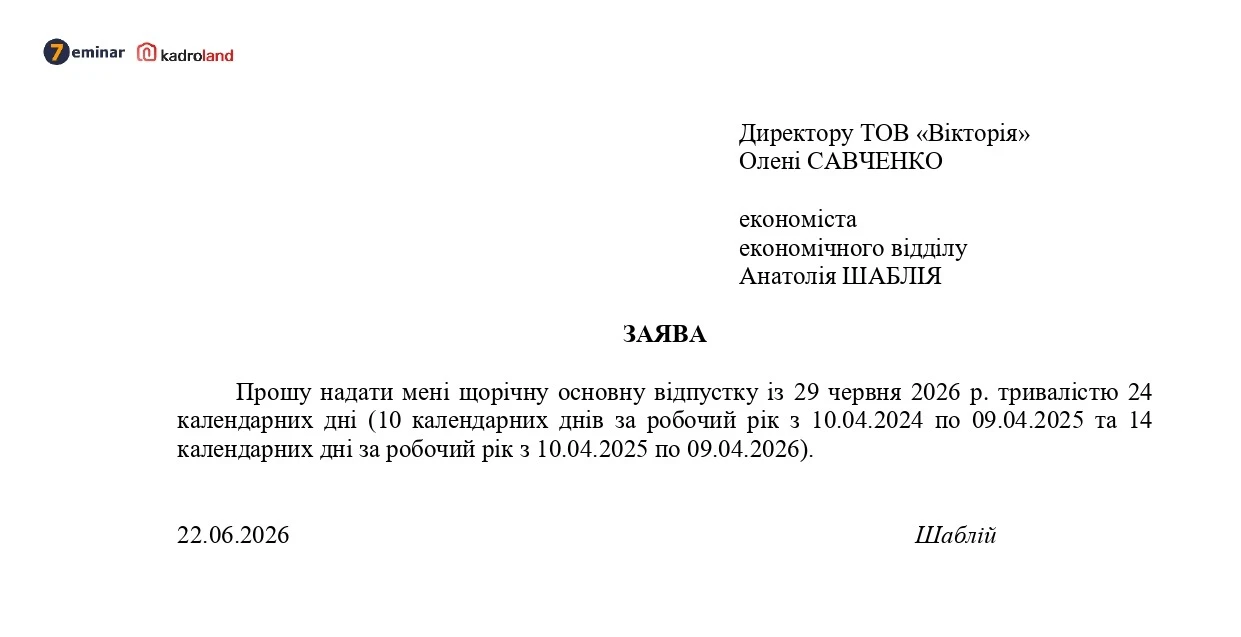 7eminar kadroland

Директору ТОВ «Вікторія»
Олені САВЧЕНКО

економіста
економічного відділу
Анатолія ШАБЛІЯ

ЗАЯВА

Прошу надати мені щорічну основну відпустку із 29 червня 2026 р. тривалістю 24 календарних дні (10 календарних днів за робочий рік з 10.04.2024 по 09.04.2025 та 14 календарних дні за робочий рік з 10.04.2025 по 09.04.2026).

22.06.2026 Шаблій